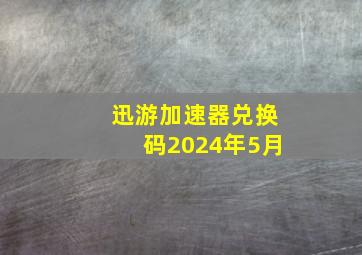 迅游加速器兑换码2024年5月